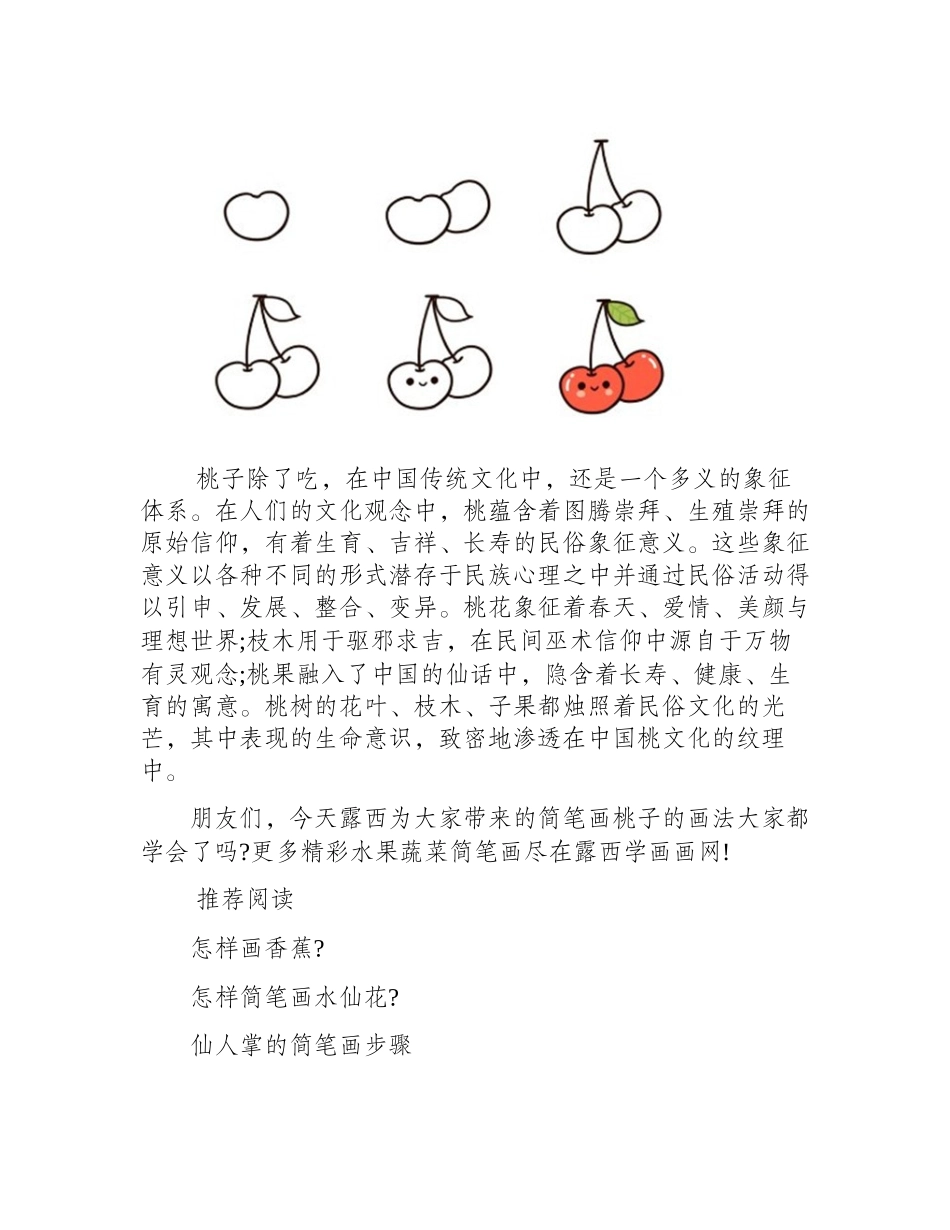 桃子除了吃，在中国传统文化中，还是一个多义的象征体系。在人们的文化观念中，桃蕴含着图腾崇拜、生殖崇拜的原始信仰，有着生育、吉祥、长寿的民俗象征意义。这些象征意义以各种不同的形式潜存于民族心理之中并通过民俗活动得以引申、发展、整合、变异。桃花象征着春天、爱情、美颜与理想世界;枝木用于驱邪求吉，在民间巫术信仰中源自于万物有灵观念;桃果融入了中国的仙话中，隐含着长寿、健康、生育的寓意。桃树的花叶、枝木、子果都烛照着民俗文化的光芒，其中表现的生命意识，致密地渗透在中国桃文化的纹理中。

朋友们，今天露西为大家带来的简笔画桃子的画法大家都学会了吗?更多精彩水果蔬菜简笔画尽在露西学画画网!

推荐阅读

怎样画香蕉?

怎样简笔画水仙花?

仙人掌的简笔画步骤